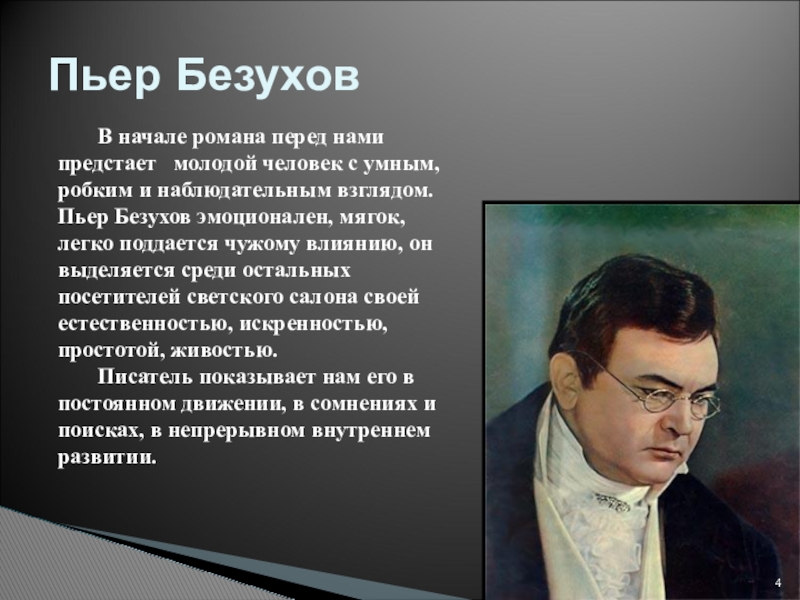 Пьер Безухов

В начале романа перед нами предстает молодой человек с умным, робким и наблюдательным взглядом. Пьер Безухов эмоционален, мягок, легко поддается чужому влиянию, он выделяется среди остальных посетителей светского салона своей естественностью, искренностью, простотой, живостью.

Писатель показывает нам его в постоянном движении, в сомнениях и поисках, в непрерывном внутреннем развитии.

4